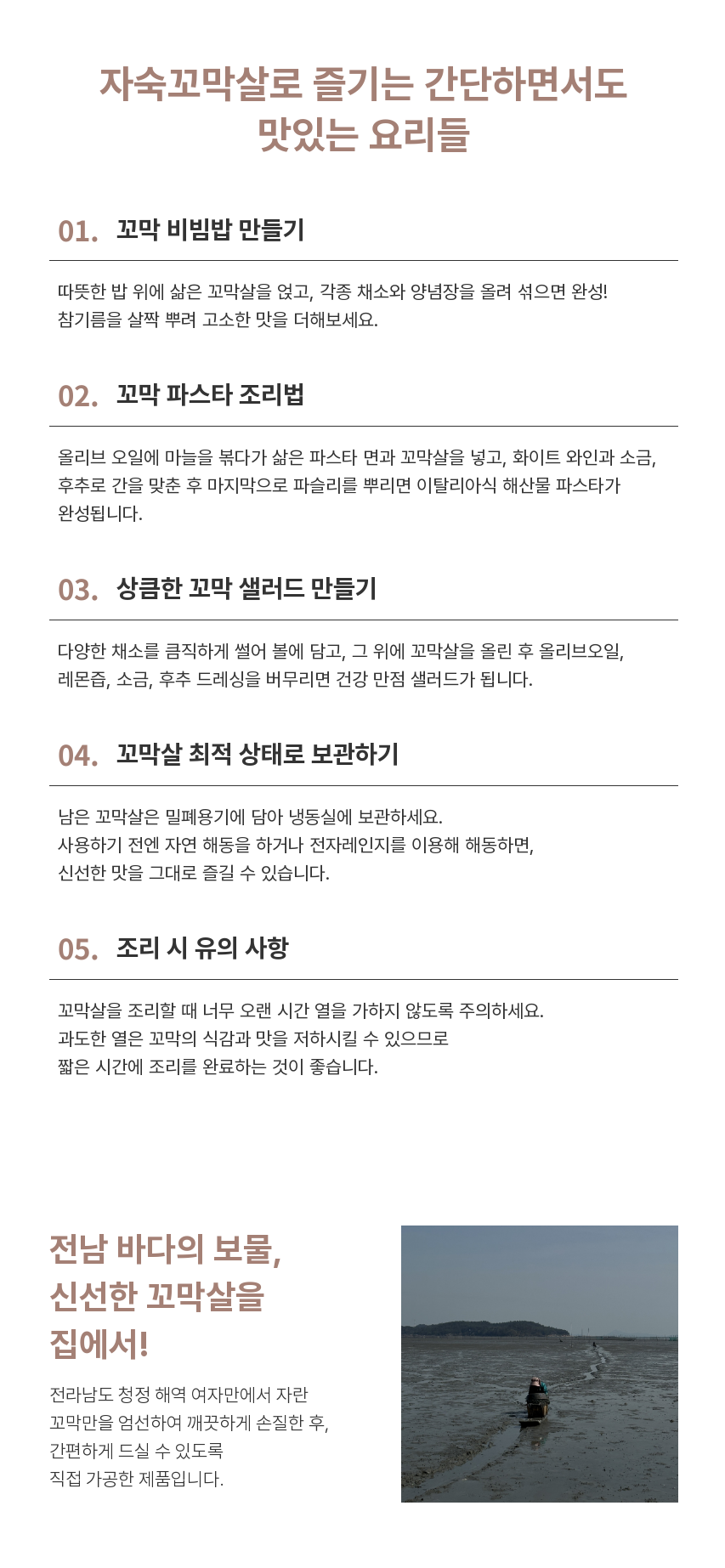 자숙꼬막살로 즐기는 간단하면서도 맛있는 요리들

01. 꼬막 비빔밥 만들기

따뜻한 밥 위에 삶은 꼬막살을 얹고, 각종 채소와 양념장을 올려 섞으면 완성!
참기름을 살짝 뿌려 고소한 맛을 더해보세요.

02. 꼬막 파스타 조리법

올리브 오일에 마늘을 볶다가 삶은 파스타 면과 꼬막살을 넣고, 화이트 와인과 소금, 후추로 간을 맞춘 후 마지막으로 파슬리를 뿌리면 이탈리아식 해산물 파스타가 완성됩니다.

03. 상큼한 꼬막 샐러드 만들기

다양한 채소를 큼직하게 썰어 볼에 담고, 그 위에 꼬막살을 올린 후 올리브오일, 레몬즙, 소금, 후추 드레싱을 버무리면 건강 만점 샐러드가 됩니다.

04. 꼬막살 최적 상태로 보관하기

남은 꼬막살은 밀폐용기에 담아 냉동실에 보관하세요.
사용하기 전엔 자연 해동을 하거나 전자레인지를 이용해 해동하면,
신선한 맛을 그대로 즐길 수 있습니다.

05. 조리 시 유의 사항

꼬막살을 조리할 때 너무 오랜 시간 열을 가하지 않도록 주의하세요.
과도한 열은 꼬막의 식감과 맛을 저하시킬 수 있으므로
짧은 시간에 조리를 완료하는 것이 좋습니다.

전남 바다의 보물,
신선한 꼬막살을
집에서!

전라남도 청정 해역 여자만에서 자란
꼬막만을 엄선하여 깨끗하게 손질한 후,
간편하게 드실 수 있도록
직접 가공한 제품입니다.